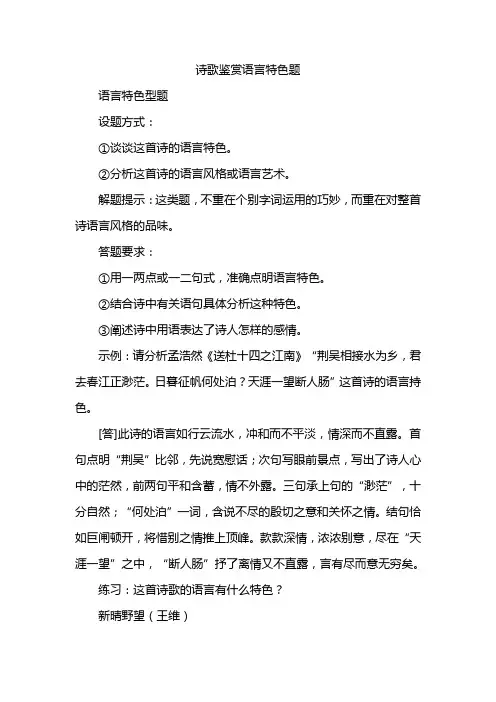 诗歌鉴赏语言特色题

语言特色型题

设题方式：

①谈谈这首诗的语言特色。

②分析这首诗的语言风格或语言艺术。

解题提示：这类题，不重在个别字词运用的巧妙，而重在对整首诗语言风格的品味。

答题要求：

①用一两点或一二句式，准确点明语言特色。

②结合诗中有关语句具体分析这种特色。

③阐述诗中用语表达了诗人怎样的感情。

示例：请分析孟浩然《送杜十四之江南》“荆吴相接水为乡，君去春江正渺茫。日暮征帆何处泊？天涯一望断人肠”这首诗的语言持色。

[答]此诗的语言如行云流水，冲和而不平淡，情深而不直露。首句点明“荆吴”比邻，先说宽慰话；次句写眼前景点，写出了诗人心中的茫然，前两句平和含蓄，情不外露。三句承上句的“渺茫”，十分自然；“何处泊”一词，含说不尽的殷切之意和关怀之情。结句恰如巨闸顿开，将惜别之情推上顶峰。款款深情，浓浓别意，尽在“天涯一望”之中，“断人肠”抒了离情又不直露，言有尽而意无穷矣。

练习：这首诗歌的语言有什么特色？

新晴野望（王维）